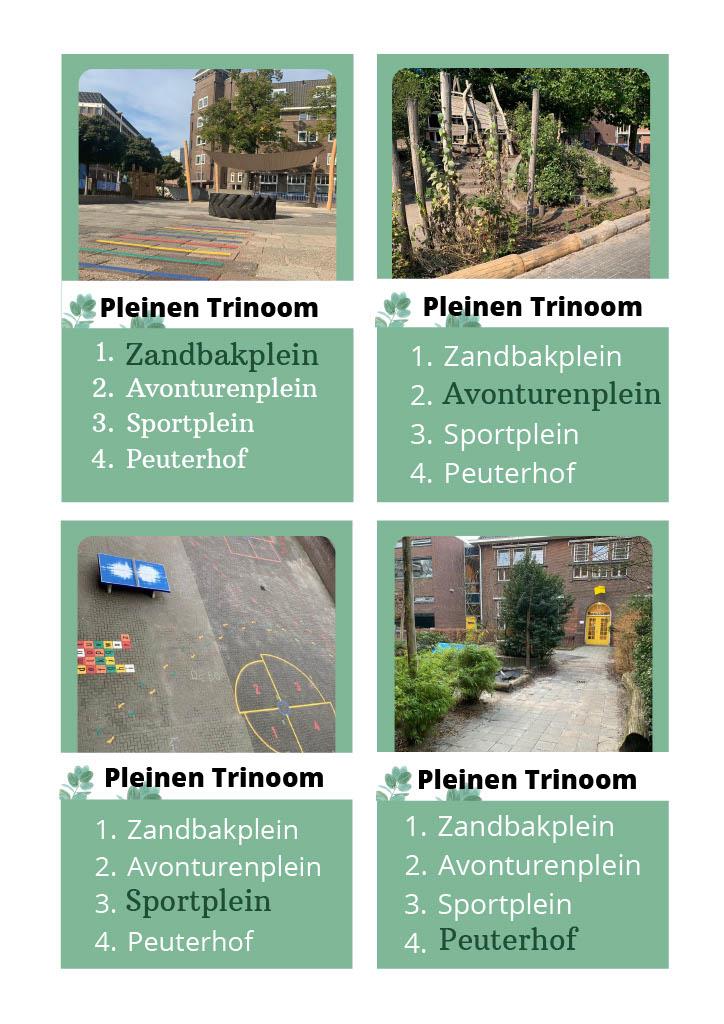 Pleinen Trinoom

1. Zandbakplein
2. Avonturenplein
3. Sportplein
4. Peuterhof

Pleinen Trinoom

1. Zandbakplein
2. Avonturenplein
3. Sportplein
4. Peuterhof

Pleinen Trinoom

1. Zandbakplein
2. Avonturenplein
3. Sportplein
4. Peuterhof

Pleinen Trinoom

1. Zandbakplein
2. Avonturenplein
3. Sportplein
4. Peuterhof